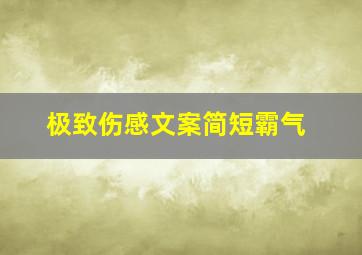 极致伤感文案简短霸气